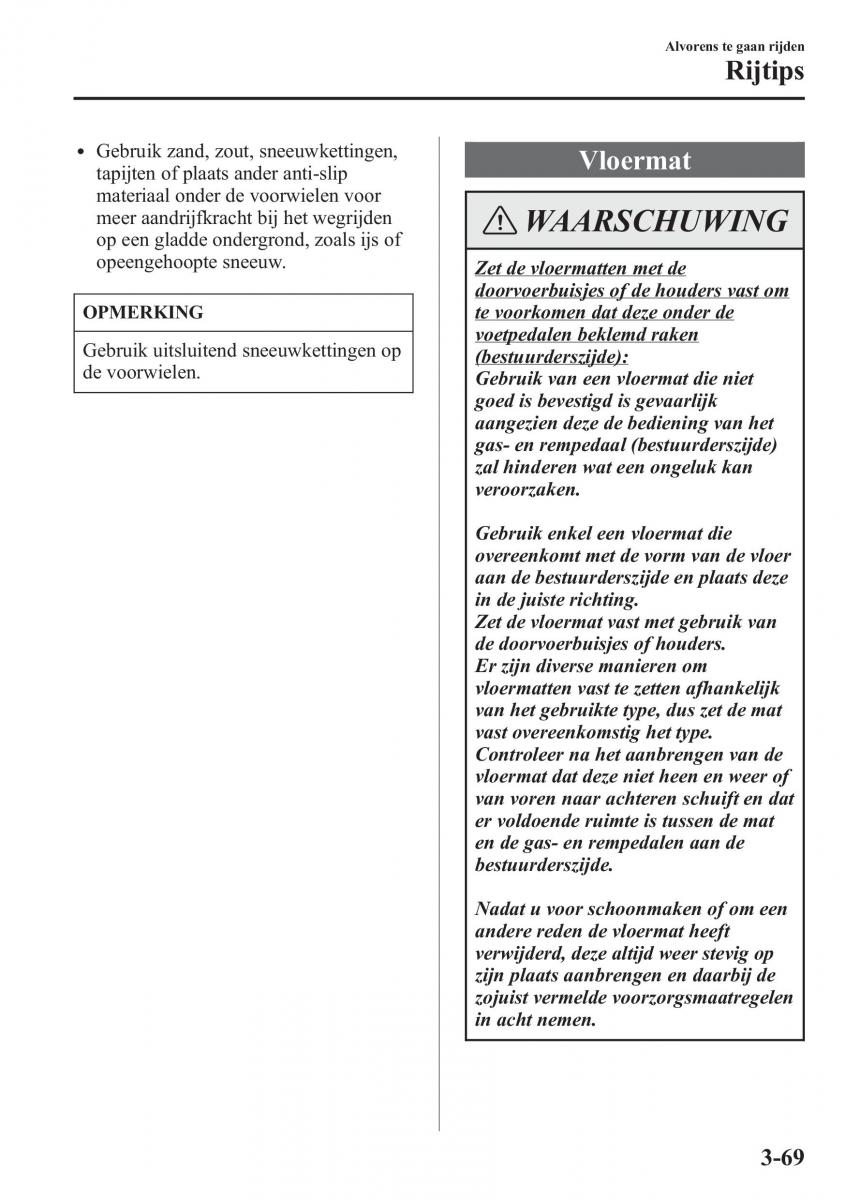 Alvorens te gaan rijden
Rijtips

• Gebruik zand, zout, sneeuwkettingen, tapijten of plaats ander anti-slip materiaal onder de voorwielen voor meer aandrijfkracht bij het wegrijden op een gladde ondergrond, zoals ijs of opeengehoopte sneeuw.

OPMERKING

Gebruik uitsluitend sneeuwkettingen op de voorwielen.

Vloermat

WAARSCHUWING

Zet de vloermatten met de doorvoerbuisjes of de houders vast om te voorkomen dat deze onder de voetpedalen beklemd raken (bestuurderszijde):
Gebruik van een vloermat die niet goed is bevestigd is gevaarlijk aangezien deze de bediening van het gas- en rempedaal (bestuurderszijde) zal hinderen wat een ongeluk kan veroorzaken.

Gebruik enkel een vloermat die overeenkomt met de vorm van de vloer aan de bestuurderszijde en plaats deze in de juiste richting.
Zet de vloermat vast met gebruik van de doorvoerbuisjes of houders.
Er zijn diverse manieren om vloermatten vast te zetten afhankelijk van het gebruikte type, dus zet de mat vast overeenkomstig het type.
Controleer na het aanbrengen van de vloermat dat deze niet heen en weer of van voren naar achteren schuift en dat er voldoende ruimte is tussen de mat en de gas- en rempedalen aan de bestuurderszijde.

Nadat u voor schoonmaken of om een andere reden de vloermat heeft verwijderd, deze altijd weer stevig op zijn plaats aanbrengen en daarbij de zojuist vermelde voorzorgsmaatregelen in acht nemen.

3-69